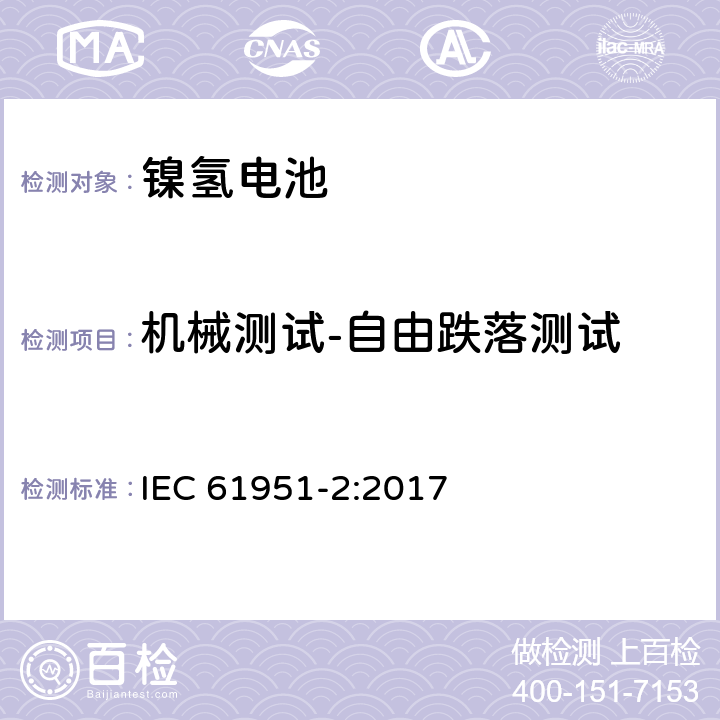 MA CNAS AL ilac-MRA

检测对象：镍氢电池

检测项目：机械测试-自由跌落测试

检测标准：IEC 61951-2:2017

百检
Baijiantest.com

做检测 上百检
400-151-7153